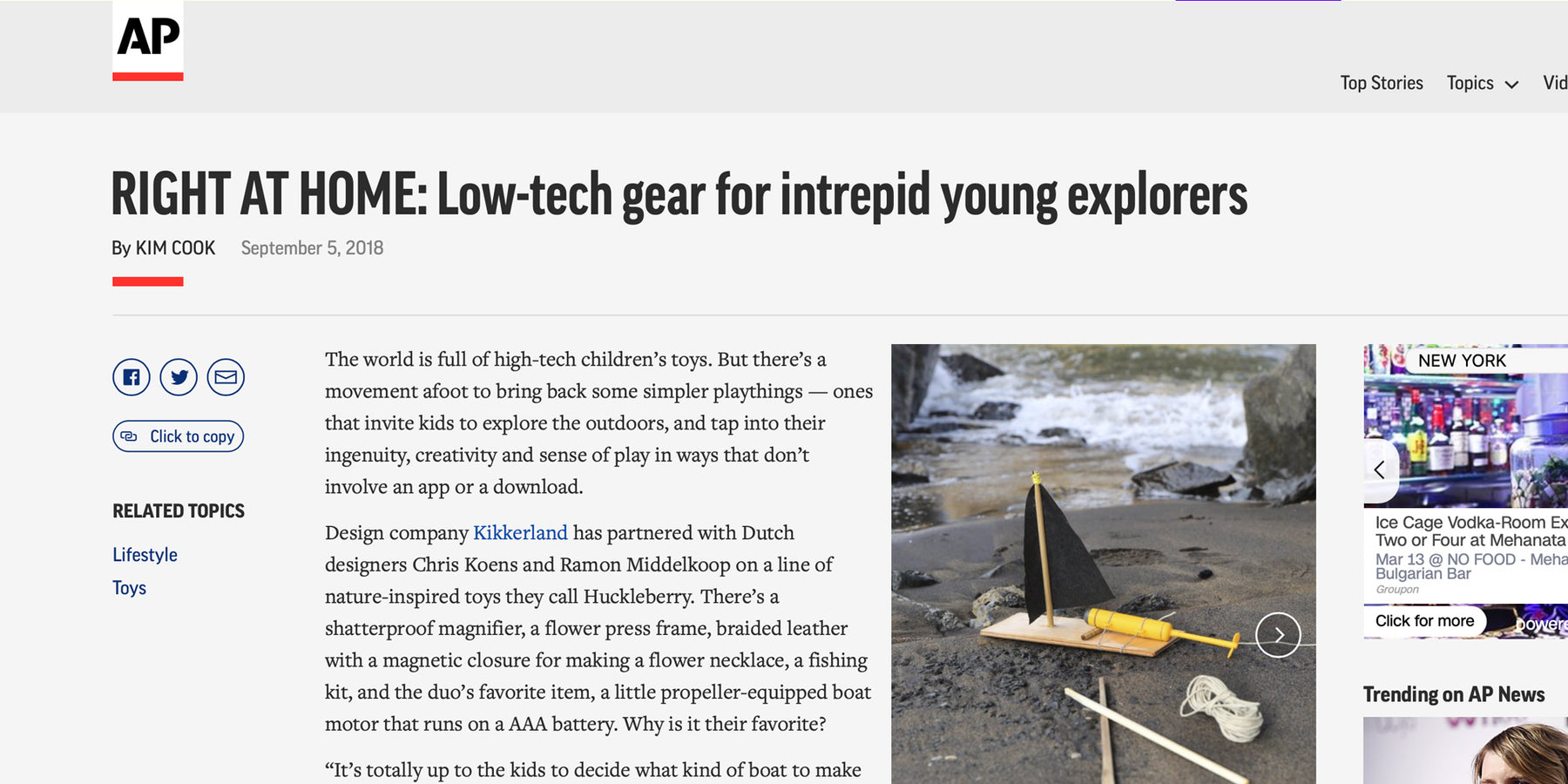 AP

Top Stories Topics Vid

RIGHT AT HOME: Low-tech gear for intrepid young explorers

By KIM COOK September 5, 2018

Click to copy

RELATED TOPICS

Lifestyle

Toys

The world is full of high-tech children's toys. But there's a movement afoot to bring back some simpler playthings — ones that invite kids to explore the outdoors, and tap into their ingenuity, creativity and sense of play in ways that don't involve an app or a download.

Design company Kikkerland has partnered with Dutch designers Chris Koens and Ramon Middelkoop on a line of nature-inspired toys they call Huckleberry. There's a shatterproof magnifier, a flower press frame, braided leather with a magnetic closure for making a flower necklace, a fishing kit, and the duo's favorite item, a little propeller-equipped boat motor that runs on a AAA battery. Why is it their favorite?

"It's totally up to the kids to decide what kind of boat to make

NEW YORK

Ice Cage Vodka-Room Ex Two or Four at Mehanata

Mar 13 @ NO FOOD - Meha Bulgarian Bar

Groupon

Click for more

powere

Trending on AP News